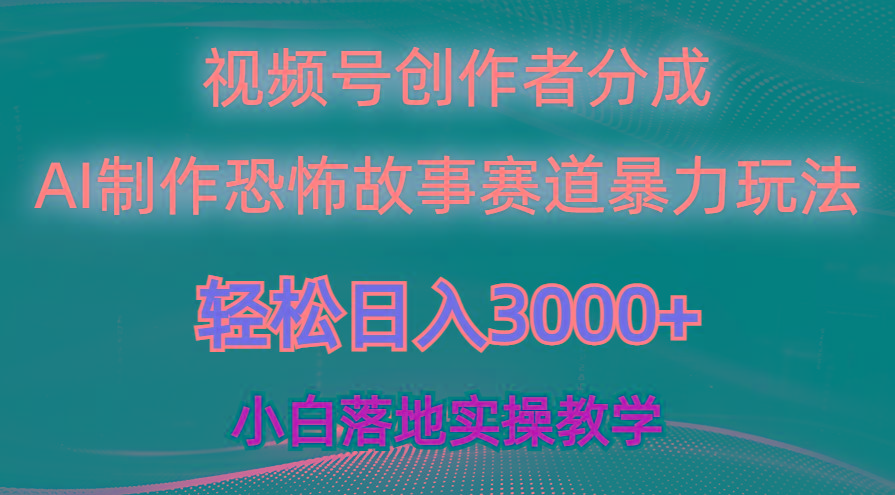 视频号创作者分成

AI制作恐怖故事赛道暴力玩法

轻松日入3000+

小白落地实操教学